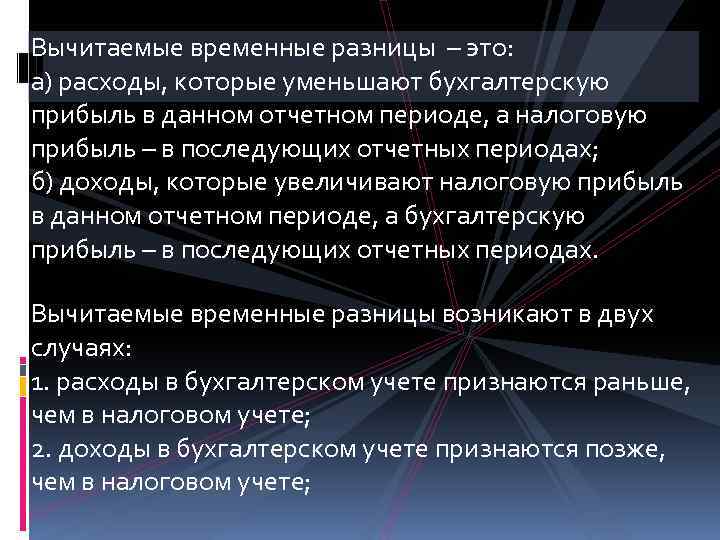 Вычитаемые временные разницы – это:
а) расходы, которые уменьшают бухгалтерскую прибыль в данном отчетном периоде, а налоговую прибыль – в последующих отчетных периодах;
б) доходы, которые увеличивают налоговую прибыль в данном отчетном периоде, а бухгалтерскую прибыль – в последующих отчетных периодах.

Вычитаемые временные разницы возникают в двух случаях:
1. расходы в бухгалтерском учете признаются раньше, чем в налоговом учете;
2. доходы в бухгалтерском учете признаются позже, чем в налоговом учете;